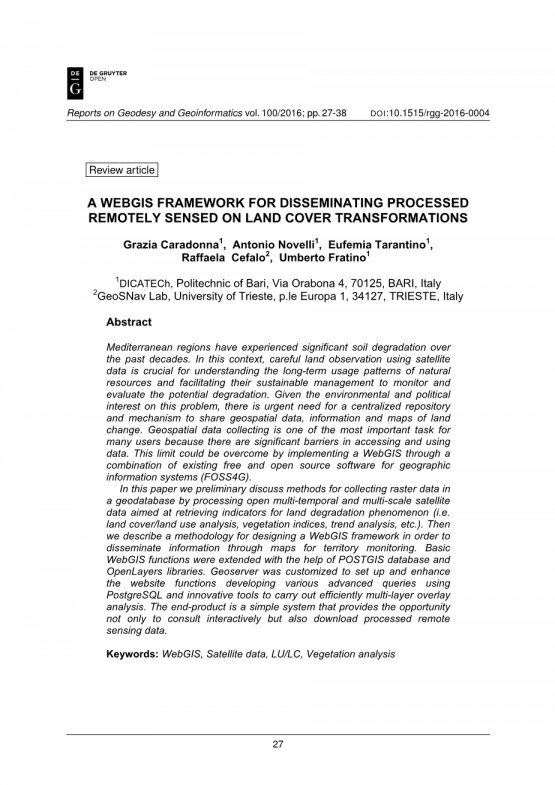 DE G DE GRUYTER OPEN

Reports on Geodesy and Geoinformatics vol. 100/2016; pp. 27-38 DOI:10.1515/rgg-2016-0004

Review article

A WEBGIS FRAMEWORK FOR DISSEMINATING PROCESSED REMOTELY SENSED ON LAND COVER TRANSFORMATIONS

Grazia Caradonna$^1$, Antonio Novelli$^1$, Eufemia Tarantino$^1$, Raffaela Cefalo$^2$, Umberto Fratino$^1$

$^1$DICATECh, Politechnic of Bari, Via Orabona 4, 70125, BARI, Italy
$^2$GeoSNav Lab, University of Trieste, p.le Europa 1, 34127, TRIESTE, Italy

Abstract

Mediterranean regions have experienced significant soil degradation over the past decades. In this context, careful land observation using satellite data is crucial for understanding the long-term usage patterns of natural resources and facilitating their sustainable management to monitor and evaluate the potential degradation. Given the environmental and political interest on this problem, there is urgent need for a centralized repository and mechanism to share geospatial data, information and maps of land change. Geospatial data collecting is one of the most important task for many users because there are significant barriers in accessing and using data. This limit could be overcome by implementing a WebGIS through a combination of existing free and open source software for geographic information systems (FOSS4G).

In this paper we preliminary discuss methods for collecting raster data in a geodatabase by processing open multi-temporal and multi-scale satellite data aimed at retrieving indicators for land degradation phenomenon (i.e. land cover/land use analysis, vegetation indices, trend analysis, etc.). Then we describe a methodology for designing a WebGIS framework in order to disseminate information through maps for territory monitoring. Basic WebGIS functions were extended with the help of POSTGIS database and OpenLayers libraries. Geoserver was customized to set up and enhance the website functions developing various advanced queries using PostgreSQL and innovative tools to carry out efficiently multi-layer overlay analysis. The end-product is a simple system that provides the opportunity not only to consult interactively but also download processed remote sensing data.

Keywords: WebGIS, Satellite data, LU/LC, Vegetation analysis

27